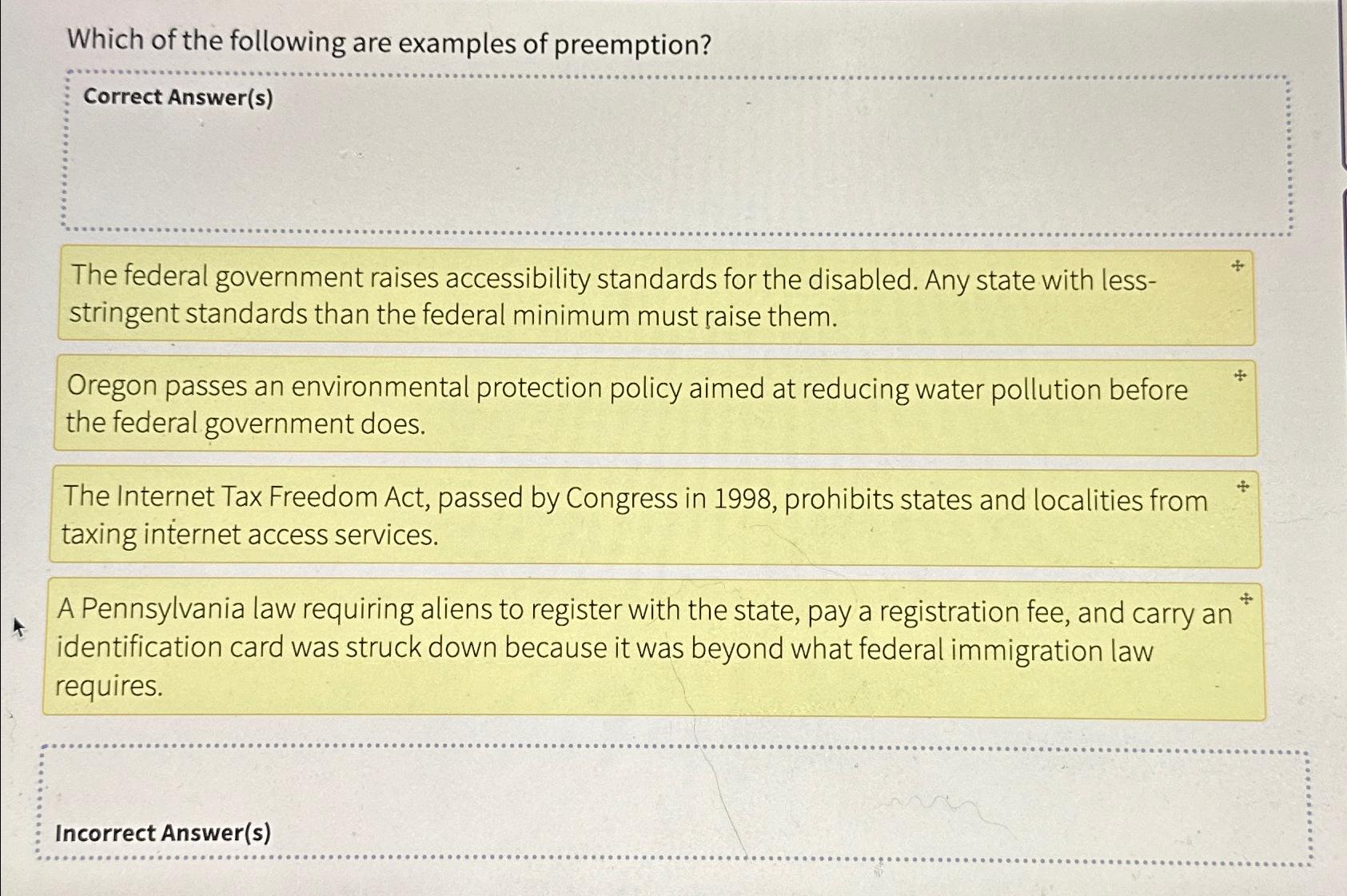 Which of the following are examples of preemption?

Correct Answer(s)

The federal government raises accessibility standards for the disabled. Any state with less-stringent standards than the federal minimum must raise them.

Oregon passes an environmental protection policy aimed at reducing water pollution before the federal government does.

The Internet Tax Freedom Act, passed by Congress in 1998, prohibits states and localities from taxing internet access services.

A Pennsylvania law requiring aliens to register with the state, pay a registration fee, and carry an identification card was struck down because it was beyond what federal immigration law requires.

Incorrect Answer(s)